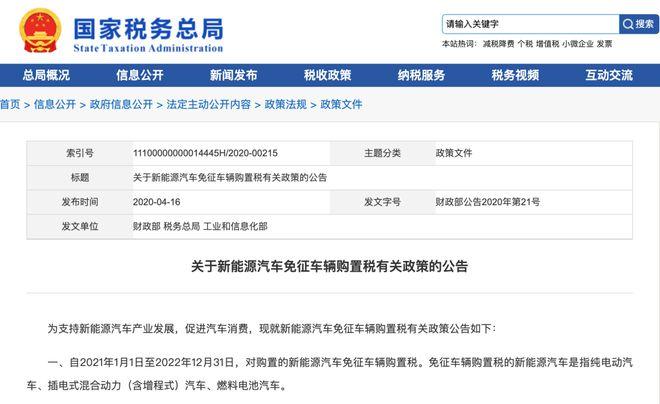 国家税务总局
State Taxation Administration

请输入关键字
搜索
本站热词： 减税降费 个税 增值税 小微企业 发票

总局概况 信息公开 新闻发布 税收政策 纳税服务 税务视频 互动交流

首页 > 信息公开 > 政府信息公开 > 法定主动公开内容 > 政策法规 > 政策文件

| 索引号 | 11100000000014445H/2020-00215 | 主题分类 | 政策文件 |
|---|---|---|---|
| 标题 | 关于新能源汽车免征车辆购置税有关政策的公告 | | |
| 发布时间 | 2020-04-16 | 发文字号 | 财政部公告2020年第21号 |
| 发文单位 | 财政部 税务总局 工业和信息化部 | | |

关于新能源汽车免征车辆购置税有关政策的公告

为支持新能源汽车产业发展，促进汽车消费，现就新能源汽车免征车辆购置税有关政策公告如下：

一、自2021年1月1日至2022年12月31日，对购置的新能源汽车免征车辆购置税。免征车辆购置税的新能源汽车是指纯电动汽车、插电式混合动力（含增程式）汽车、燃料电池汽车。